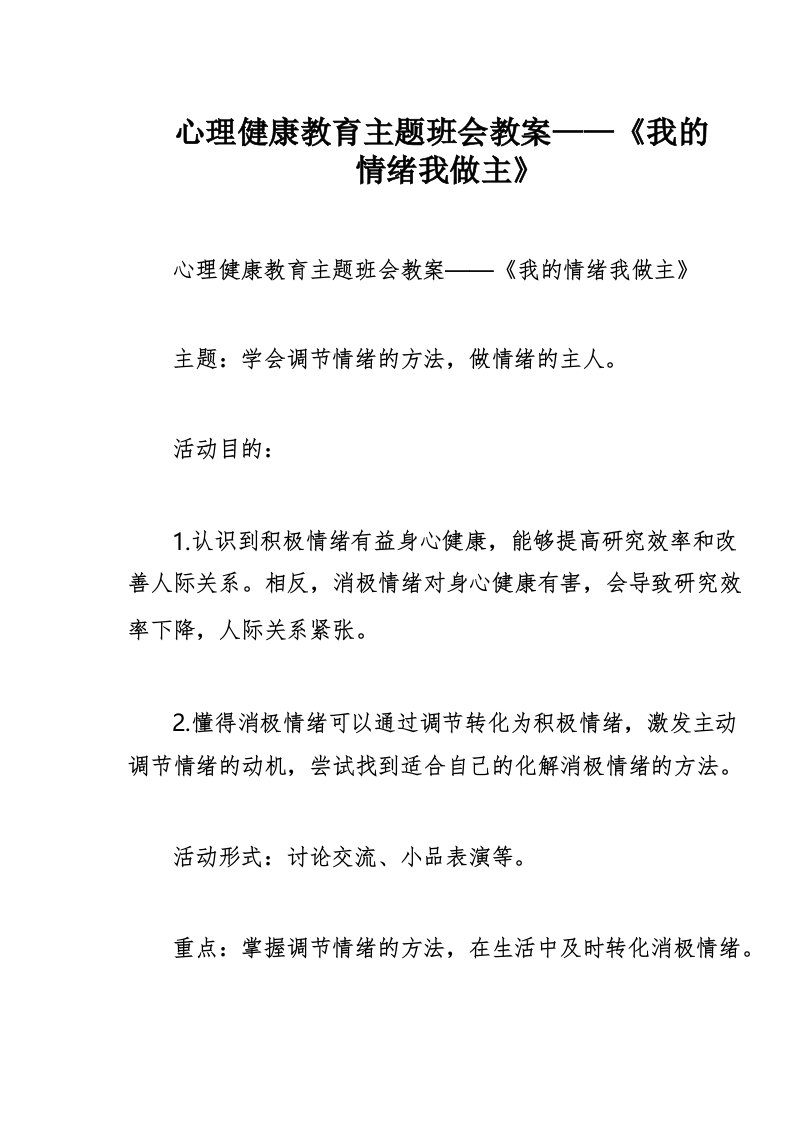 心理健康教育主题班会教案——《我的情绪我做主》

心理健康教育主题班会教案——《我的情绪我做主》

主题：学会调节情绪的方法，做情绪的主人。

活动目的：

1.认识到积极情绪有益身心健康，能够提高研究效率和改善人际关系。相反，消极情绪对身心健康有害，会导致研究效率下降，人际关系紧张。

2.懂得消极情绪可以通过调节转化为积极情绪，激发主动调节情绪的动机，尝试找到适合自己的化解消极情绪的方法。

活动形式：讨论交流、小品表演等。

重点：掌握调节情绪的方法，在生活中及时转化消极情绪。